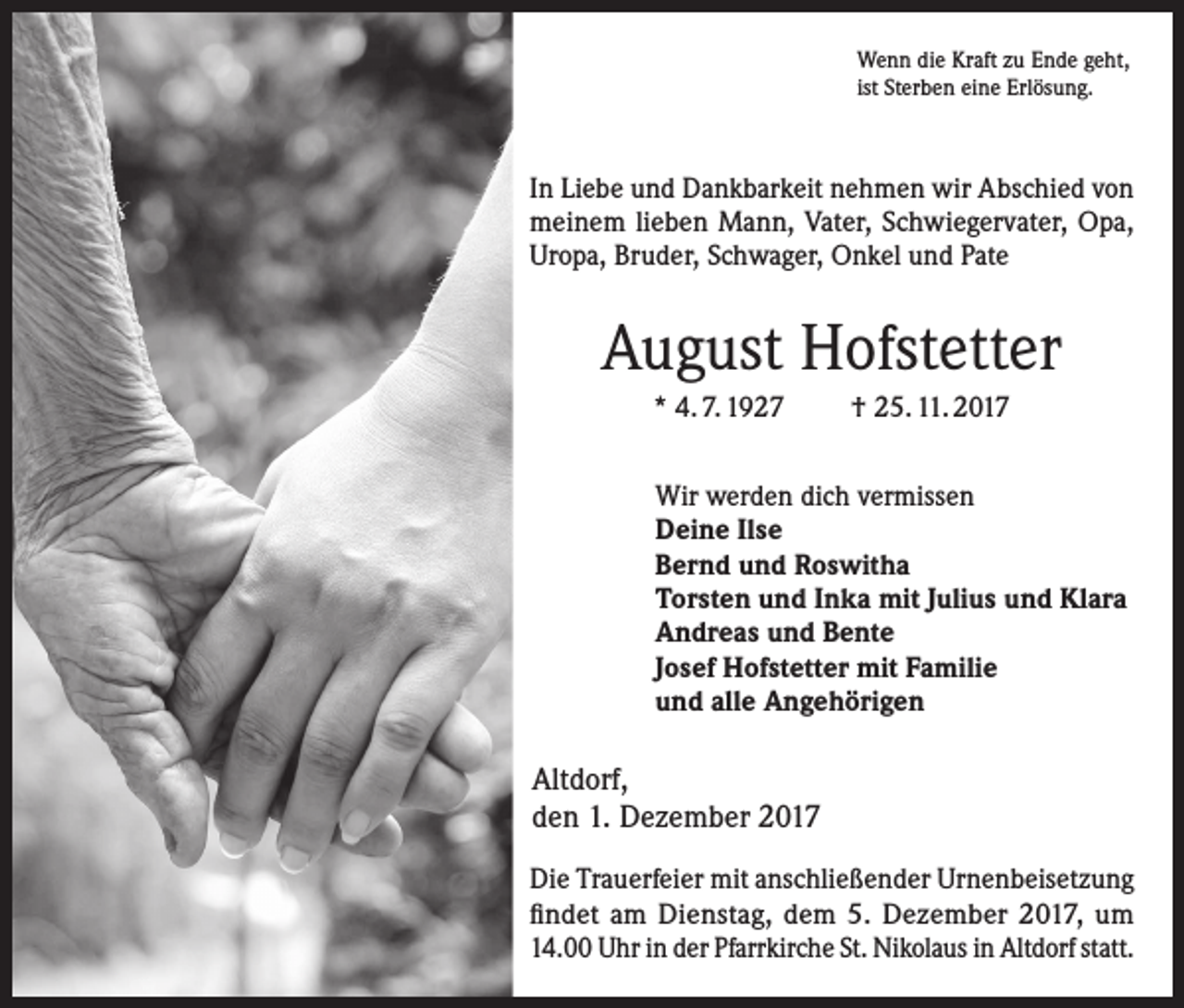 Wenn die Kraft zu Ende geht,
ist Sterben eine Erlösung.

In Liebe und Dankbarkeit nehmen wir Abschied von meinem lieben Mann, Vater, Schwiegervater, Opa, Uropa, Bruder, Schwager, Onkel und Pate

August Hofstetter

* 4. 7. 1927 † 25. 11. 2017

Wir werden dich vermissen
Deine Ilse
Bernd und Roswitha
Torsten und Inka mit Julius und Klara
Andreas und Bente
Josef Hofstetter mit Familie
und alle Angehörigen

Altdorf,
den 1. Dezember 2017

Die Trauerfeier mit anschließender Urnenbeisetzung findet am Dienstag, dem 5. Dezember 2017, um 14.00 Uhr in der Pfarrkirche St. Nikolaus in Altdorf statt.